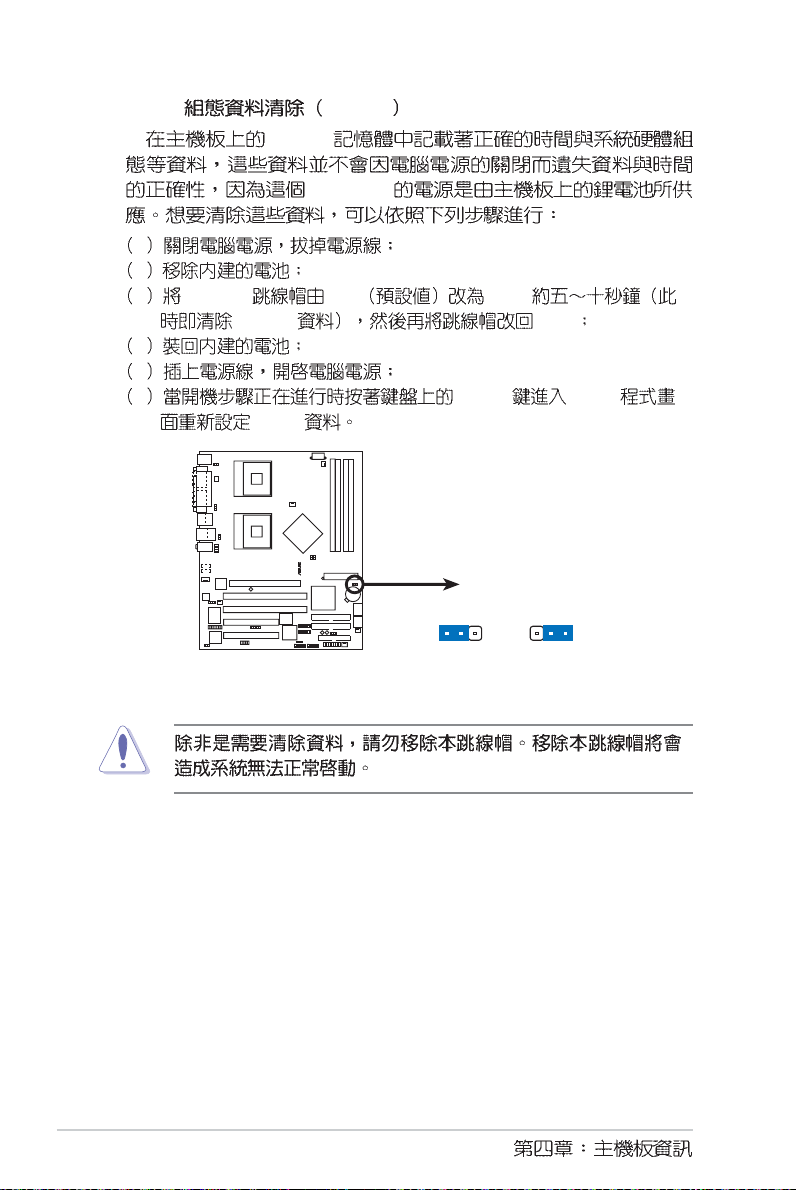 組態資料清除（ ）

在主機板上的 記憶體中記載著正確的時間與系統硬體組態等資料，這些資料並不會因電腦電源的關閉而遺失資料與時間的正確性，因為這個 的電源是由主機板上的鋰電池所供應。想要清除這些資料，可以依照下列步驟進行：

（ ）關閉電腦電源，拔掉電源線；
（ ）移除內建的電池；
（ ）將 跳線帽由 （預設值）改為 約五～十秒鐘（此時即清除 資料），然後再將跳線帽改回 ；
（ ）裝回內建的電池；
（ ）插上電源線，開啟電腦電源；
（ ）當開機步驟正在進行時按著鍵盤上的 鍵進入 程式畫面重新設定 資料。

除非是需要清除資料，請勿移除本跳線帽。移除本跳線帽將會造成系統無法正常啟動。

第四章：主機板資訊